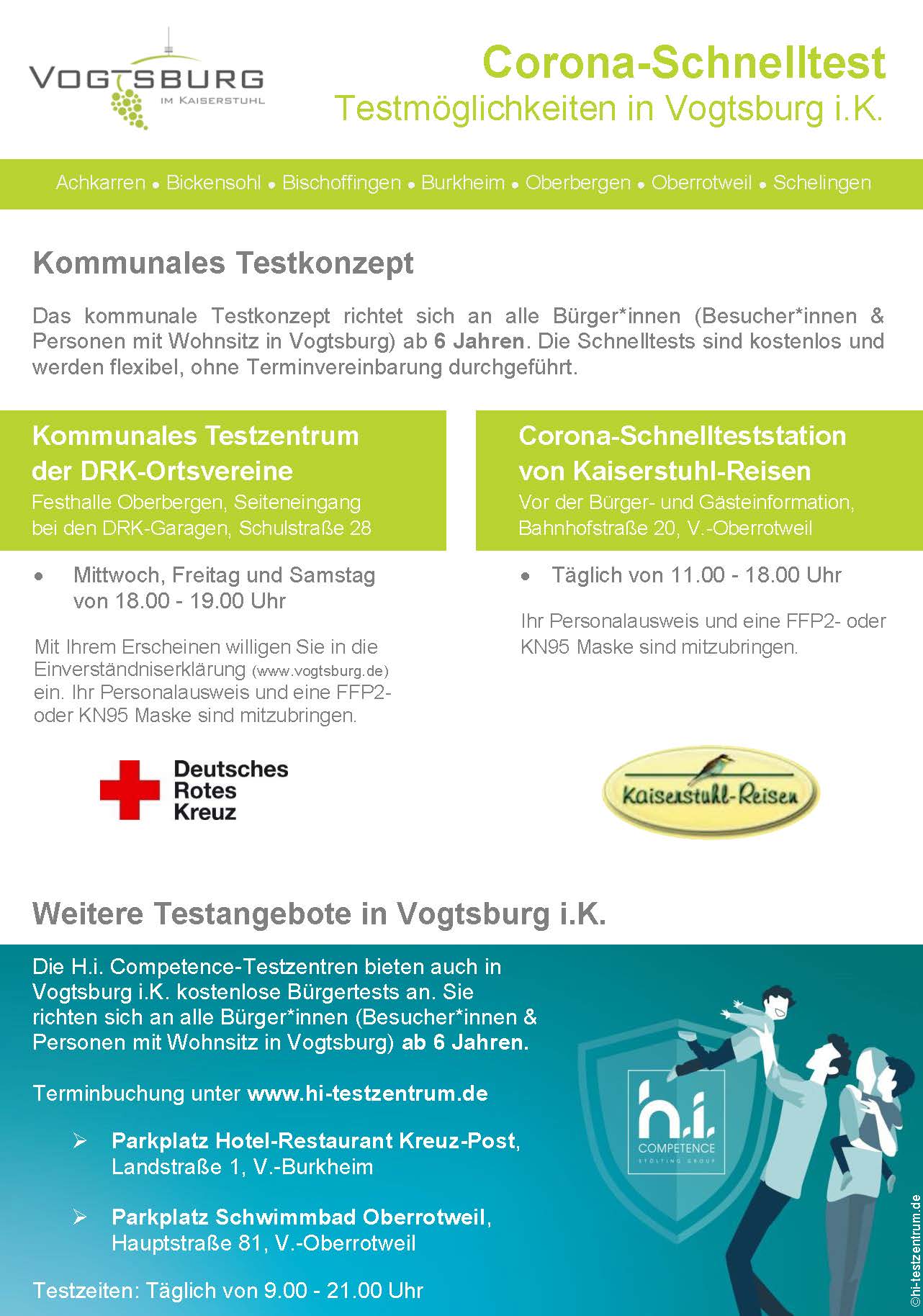 VOGTSBURG
IM KAISERSTUHL

Corona-Schnelltest
Testmöglichkeiten in Vogtsburg i.K.

Achkarren • Bickensohl • Bischoffingen • Burkheim • Oberbergen • Oberrotweil • Schelingen

Kommunales Testkonzept

Das kommunale Testkonzept richtet sich an alle Bürger*innen (Besucher*innen & Personen mit Wohnsitz in Vogtsburg) ab 6 Jahren. Die Schnelltests sind kostenlos und werden flexibel, ohne Terminvereinbarung durchgeführt.

Kommunales Testzentrum der DRK-Ortsvereine
Festhalle Oberbergen, Seiteneingang bei den DRK-Garagen, Schulstraße 28

• Mittwoch, Freitag und Samstag von 18.00 - 19.00 Uhr

Mit Ihrem Erscheinen willigen Sie in die Einverständniserklärung (www.vogtsburg.de) ein. Ihr Personalausweis und eine FFP2- oder KN95 Maske sind mitzubringen.

Deutsches Rotes Kreuz

Corona-Schnellteststation von Kaiserstuhl-Reisen
Vor der Bürger- und Gästeinformation, Bahnhofstraße 20, V.-Oberrotweil

• Täglich von 11.00 - 18.00 Uhr

Ihr Personalausweis und eine FFP2- oder KN95 Maske sind mitzubringen.

Kaiserstuhl-Reisen

Weitere Testangebote in Vogtsburg i.K.

Die H.i. Competence-Testzentren bieten auch in Vogtsburg i.K. kostenlose Bürgertests an. Sie richten sich an alle Bürger*innen (Besucher*innen & Personen mit Wohnsitz in Vogtsburg) ab 6 Jahren.

Terminbuchung unter www.hi-testzentrum.de

➢ Parkplatz Hotel-Restaurant Kreuz-Post, Landstraße 1, V.-Burkheim

➢ Parkplatz Schwimmbad Oberrotweil, Hauptstraße 81, V.-Oberrotweil

Testzeiten: Täglich von 9.00 - 21.00 Uhr

h.i. COMPETENCE STÖLTING GROUP

©hi-testzentrum.de